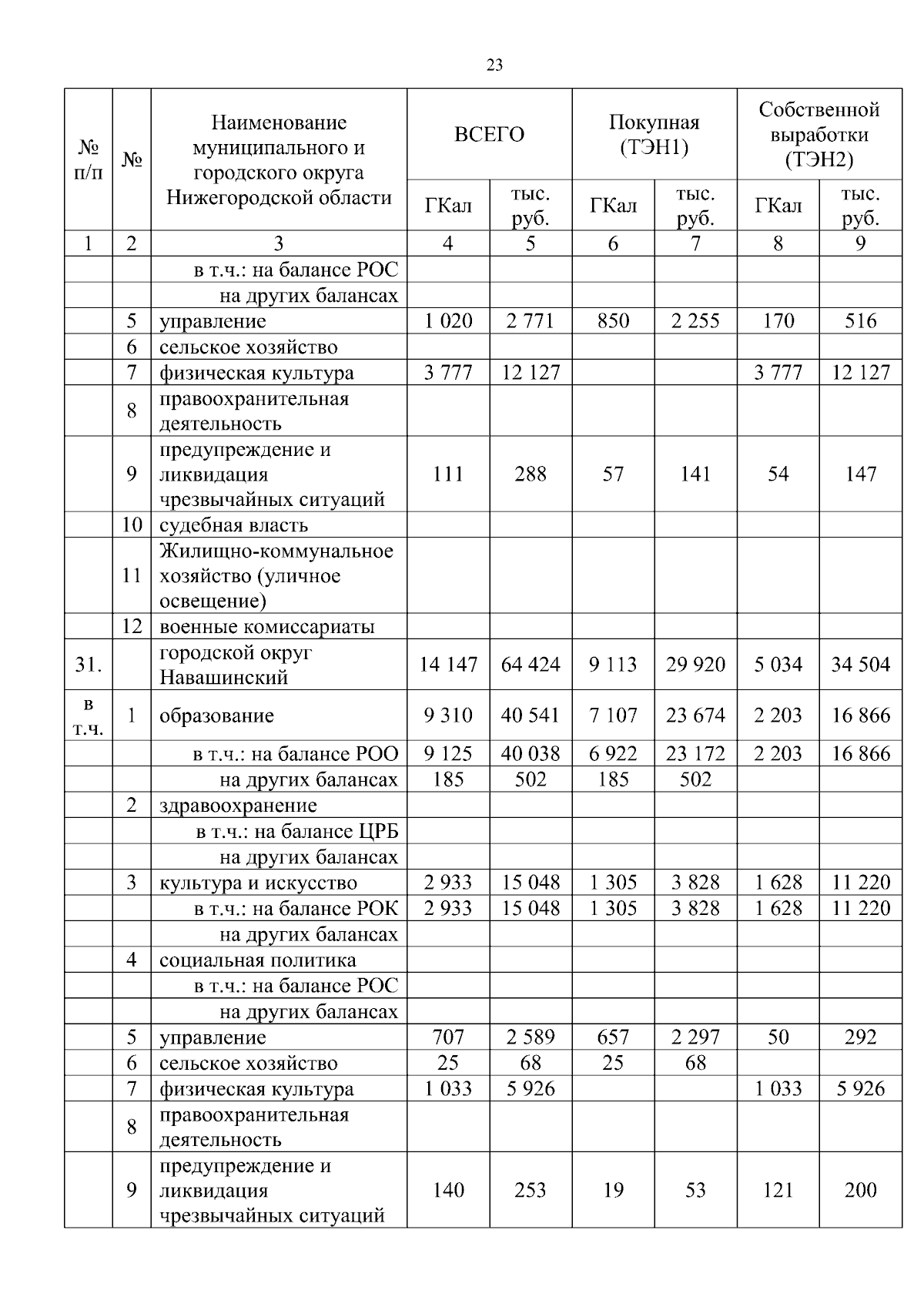 23

| № п/п | № | Наименование муниципального и городского округа Нижегородской области | ВСЕГО ГКал | ВСЕГО тыс. руб. | Покупная (ТЭН1) ГКал | Покупная (ТЭН1) тыс. руб. | Собственной выработки (ТЭН2) ГКал | Собственной выработки (ТЭН2) тыс. руб. |
|---|---|---|---|---|---|---|---|---|
| 1 | 2 | 3 | 4 | 5 | 6 | 7 | 8 | 9 |
| | | в т.ч.: на балансе РОС | | | | | | |
| | | на других балансах | | | | | | |
| | 5 | управление | 1 020 | 2 771 | 850 | 2 255 | 170 | 516 |
| | 6 | сельское хозяйство | | | | | | |
| | 7 | физическая культура | 3 777 | 12 127 | | | 3 777 | 12 127 |
| | 8 | правоохранительная деятельность | | | | | | |
| | 9 | предупреждение и ликвидация чрезвычайных ситуаций | 111 | 288 | 57 | 141 | 54 | 147 |
| | 10 | судебная власть | | | | | | |
| | 11 | Жилищно-коммунальное хозяйство (уличное освещение) | | | | | | |
| | 12 | военные комиссариаты | | | | | | |
| 31. | | городской округ Навашинский | 14 147 | 64 424 | 9 113 | 29 920 | 5 034 | 34 504 |
| в т.ч. | 1 | образование | 9 310 | 40 541 | 7 107 | 23 674 | 2 203 | 16 866 |
| | | в т.ч.: на балансе РОО | 9 125 | 40 038 | 6 922 | 23 172 | 2 203 | 16 866 |
| | | на других балансах | 185 | 502 | 185 | 502 | | |
| | 2 | здравоохранение | | | | | | |
| | | в т.ч.: на балансе ЦРБ | | | | | | |
| | | на других балансах | | | | | | |
| | 3 | культура и искусство | 2 933 | 15 048 | 1 305 | 3 828 | 1 628 | 11 220 |
| | | в т.ч.: на балансе РОК | 2 933 | 15 048 | 1 305 | 3 828 | 1 628 | 11 220 |
| | | на других балансах | | | | | | |
| | 4 | социальная политика | | | | | | |
| | | в т.ч.: на балансе РОС | | | | | | |
| | | на других балансах | | | | | | |
| | 5 | управление | 707 | 2 589 | 657 | 2 297 | 50 | 292 |
| | 6 | сельское хозяйство | 25 | 68 | 25 | 68 | | |
| | 7 | физическая культура | 1 033 | 5 926 | | | 1 033 | 5 926 |
| | 8 | правоохранительная деятельность | | | | | | |
| | 9 | предупреждение и ликвидация чрезвычайных ситуаций | 140 | 253 | 19 | 53 | 121 | 200 |